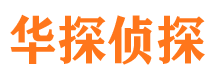 华探侦探